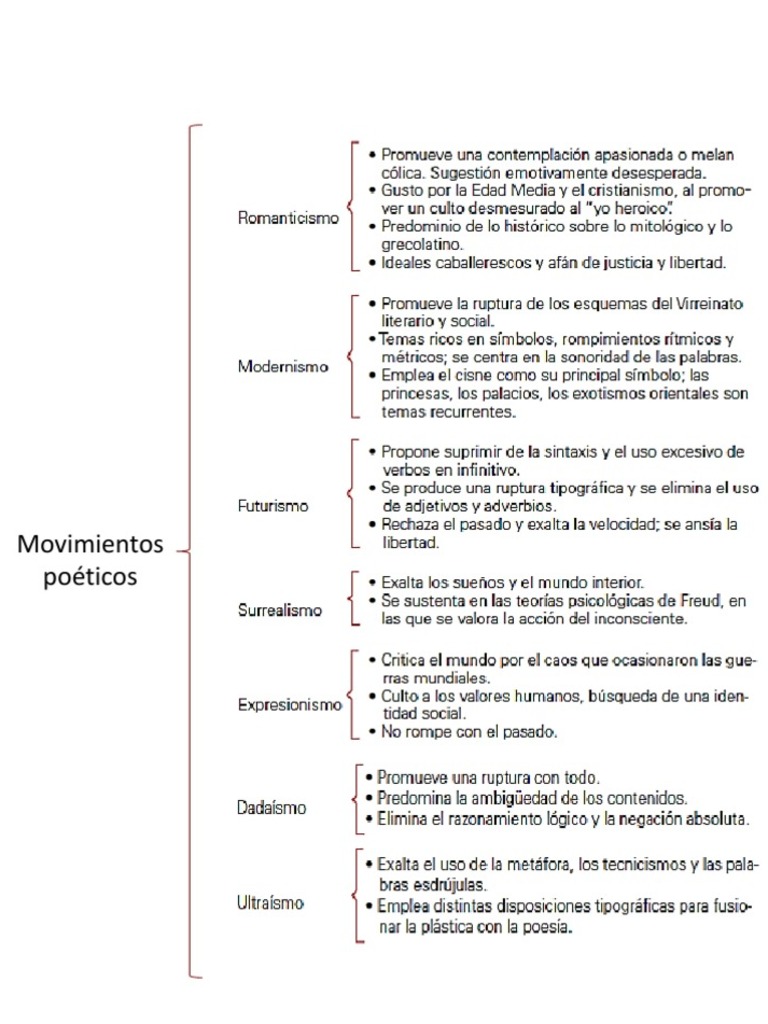 Movimientos poéticos

Romanticismo
• Promueve una contemplación apasionada o melan cólica. Sugestión emotivamente desesperada.
• Gusto por la Edad Media y el cristianismo, al promover un culto desmesurado al "yo heroico".
• Predominio de lo histórico sobre lo mitológico y lo grecolatino.
• Ideales caballerescos y afán de justicia y libertad.

Modernismo
• Promueve la ruptura de los esquemas del Virreinato literario y social.
• Temas ricos en símbolos, rompimientos rítmicos y métricos; se centra en la sonoridad de las palabras.
• Emplea el cisne como su principal símbolo; las princesas, los palacios, los exotismos orientales son temas recurrentes.

Futurismo
• Propone suprimir de la sintaxis y el uso excesivo de verbos en infinitivo.
• Se produce una ruptura tipográfica y se elimina el uso de adjetivos y adverbios.
• Rechaza el pasado y exalta la velocidad; se ansía la libertad.

Surrealismo
• Exalta los sueños y el mundo interior.
• Se sustenta en las teorías psicológicas de Freud, en las que se valora la acción del inconsciente.

Expresionismo
• Critica el mundo por el caos que ocasionaron las guerras mundiales.
• Culto a los valores humanos, búsqueda de una identidad social.
• No rompe con el pasado.

Dadaísmo
• Promueve una ruptura con todo.
• Predomina la ambigüedad de los contenidos.
• Elimina el razonamiento lógico y la negación absoluta.

Ultraísmo
• Exalta el uso de la metáfora, los tecnicismos y las palabras esdrújulas.
• Emplea distintas disposiciones tipográficas para fusionar la plástica con la poesía.